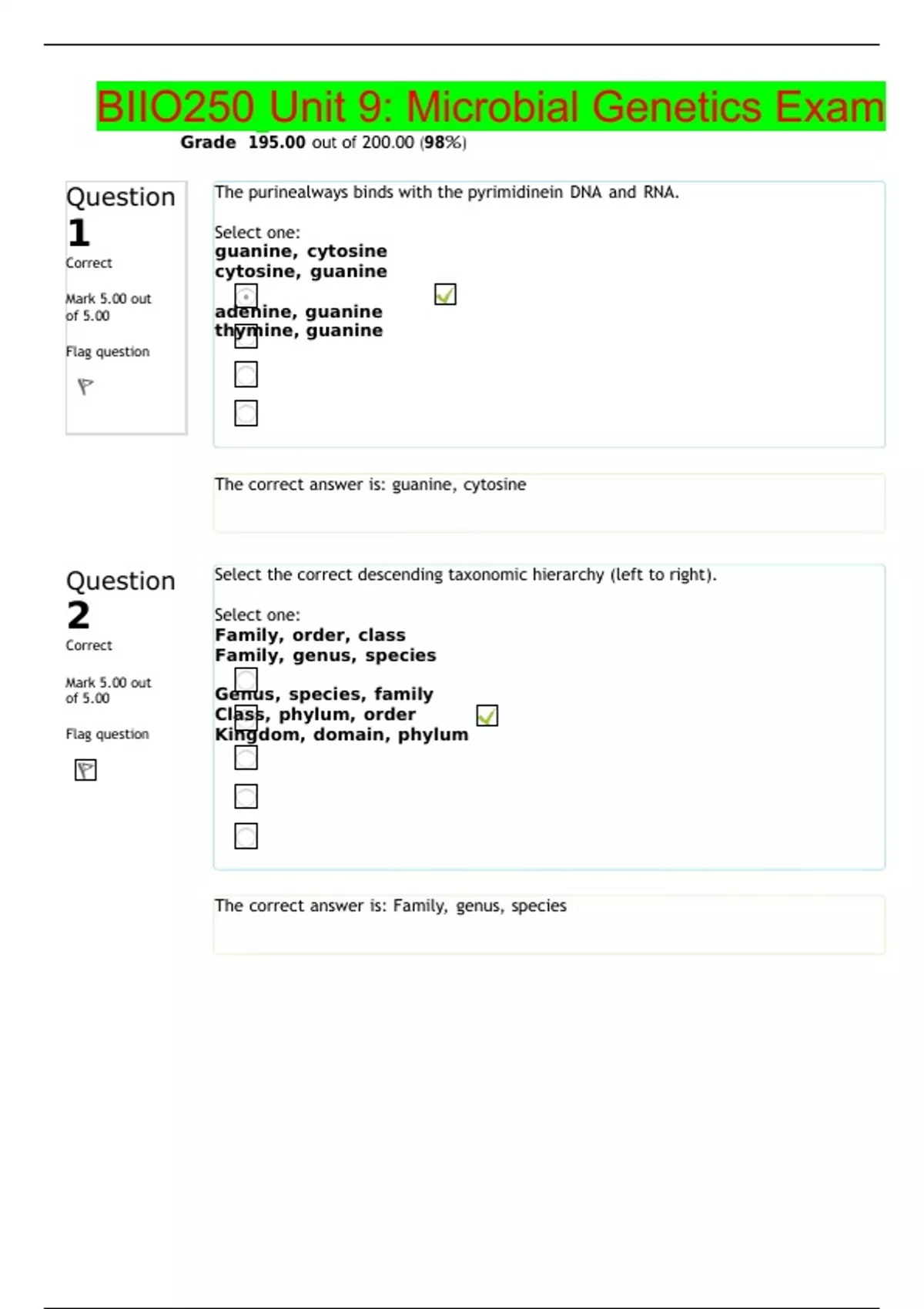 BIIO250 Unit 9: Microbial Genetics Exam

Grade 195.00 out of 200.00 (98%)

Question 1
Correct

Mark 5.00 out of 5.00

Flag question

The purinealways binds with the pyrimidinein DNA and RNA.

Select one:
guanine, cytosine
cytosine, guanine
adenine, guanine
thymine, guanine

The correct answer is: guanine, cytosine

Question 2
Correct

Mark 5.00 out of 5.00

Flag question

Select the correct descending taxonomic hierarchy (left to right).

Select one:
Family, order, class
Family, genus, species
Genus, species, family
Class, phylum, order
Kingdom, domain, phylum

The correct answer is: Family, genus, species